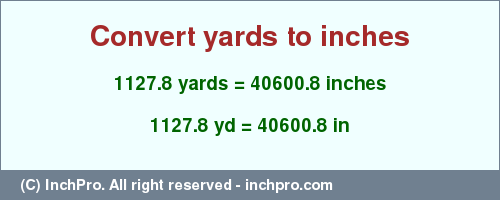 Convert yards to inches

1127.8 yards = 40600.8 inches

1127.8 yd = 40600.8 in

(C) InchPro. All right reserved - inchpro.com